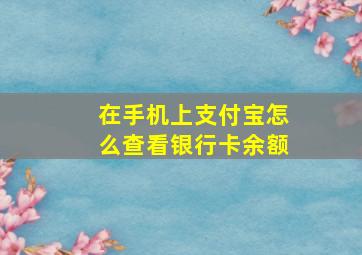 在手机上支付宝怎么查看银行卡余额